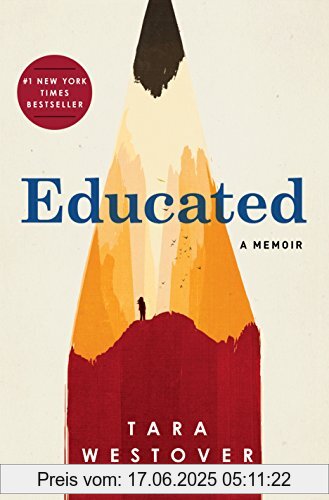 #1 NEW YORK TIMES BESTSELLER

Educated

A MEMOIR

TARA WESTOVER

Preis vom: 17.06.2025 05:11:22